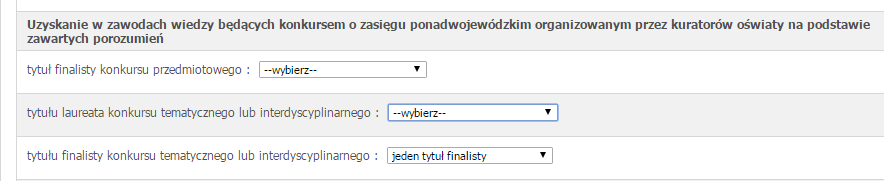 Uzyskanie w zawodach wiedzy będących konkursem o zasięgu ponadwojewódzkim organizowanym przez kuratorów oświaty na podstawie zawartych porozumień

tytuł finalisty konkursu przedmiotowego : --wybierz--

tytułu laureata konkursu tematycznego lub interdyscyplinarnego : --wybierz--

tytułu finalisty konkursu tematycznego lub interdyscyplinarnego : jeden tytuł finalisty